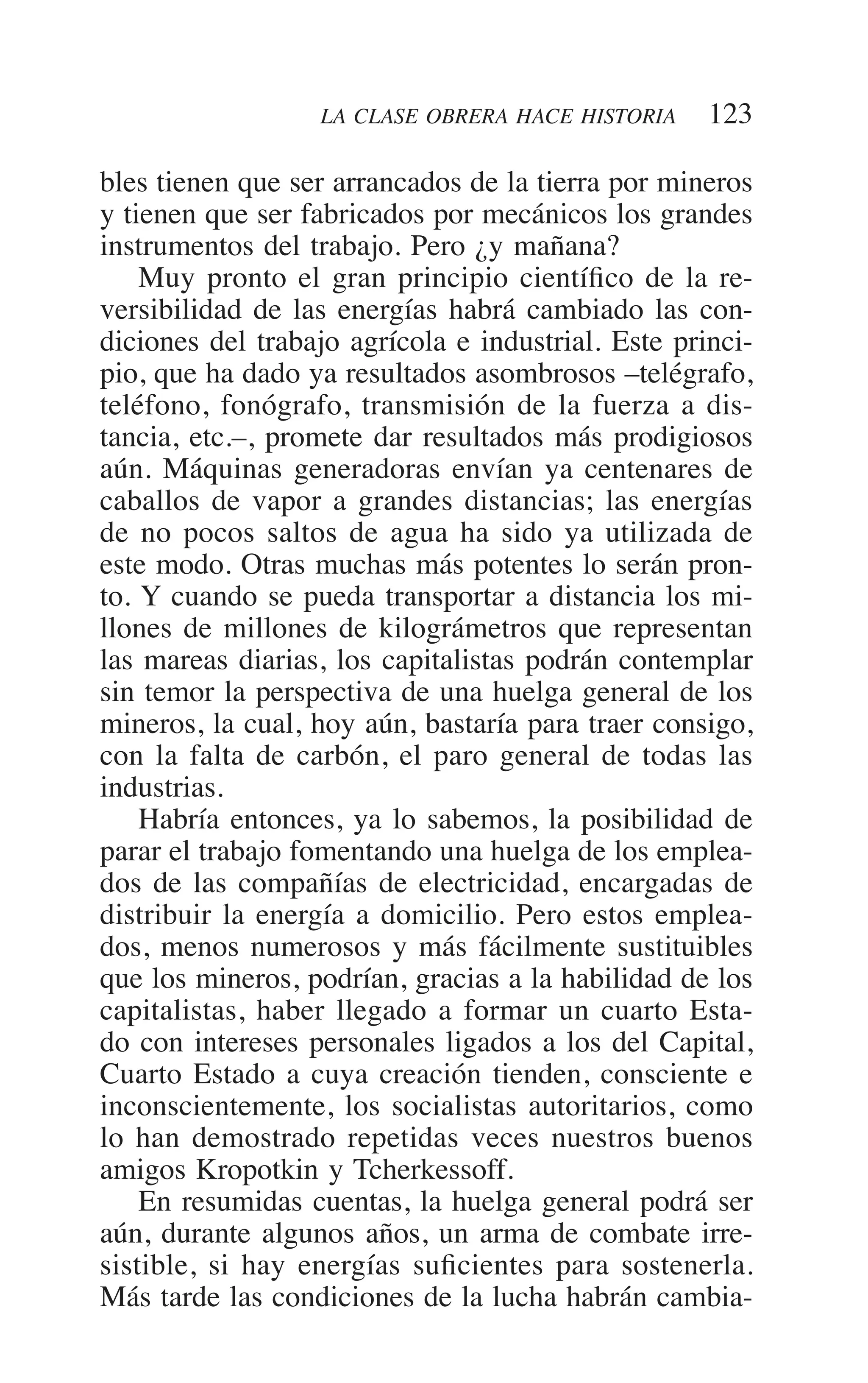 LA CLASE OBRERA HACE HISTORIA 123

bles tienen que ser arrancados de la tierra por mineros y tienen que ser fabricados por mecánicos los grandes instrumentos del trabajo. Pero ¿y mañana?

Muy pronto el gran principio científico de la reversibilidad de las energías habrá cambiado las condiciones del trabajo agrícola e industrial. Este principio, que ha dado ya resultados asombrosos –telégrafo, teléfono, fonógrafo, transmisión de la fuerza a distancia, etc.–, promete dar resultados más prodigiosos aún. Máquinas generadoras envían ya centenares de caballos de vapor a grandes distancias; las energías de no pocos saltos de agua ha sido ya utilizada de este modo. Otras muchas más potentes lo serán pronto. Y cuando se pueda transportar a distancia los millones de millones de kilográmetros que representan las mareas diarias, los capitalistas podrán contemplar sin temor la perspectiva de una huelga general de los mineros, la cual, hoy aún, bastaría para traer consigo, con la falta de carbón, el paro general de todas las industrias.

Habría entonces, ya lo sabemos, la posibilidad de parar el trabajo fomentando una huelga de los empleados de las compañías de electricidad, encargadas de distribuir la energía a domicilio. Pero estos empleados, menos numerosos y más fácilmente sustituibles que los mineros, podrían, gracias a la habilidad de los capitalistas, haber llegado a formar un cuarto Estado con intereses personales ligados a los del Capital, Cuarto Estado a cuya creación tienden, consciente e inconscientemente, los socialistas autoritarios, como lo han demostrado repetidas veces nuestros buenos amigos Kropotkin y Tcherkessoff.

En resumidas cuentas, la huelga general podrá ser aún, durante algunos años, un arma de combate irresistible, si hay energías suficientes para sostenerla. Más tarde las condiciones de la lucha habrán cambia-